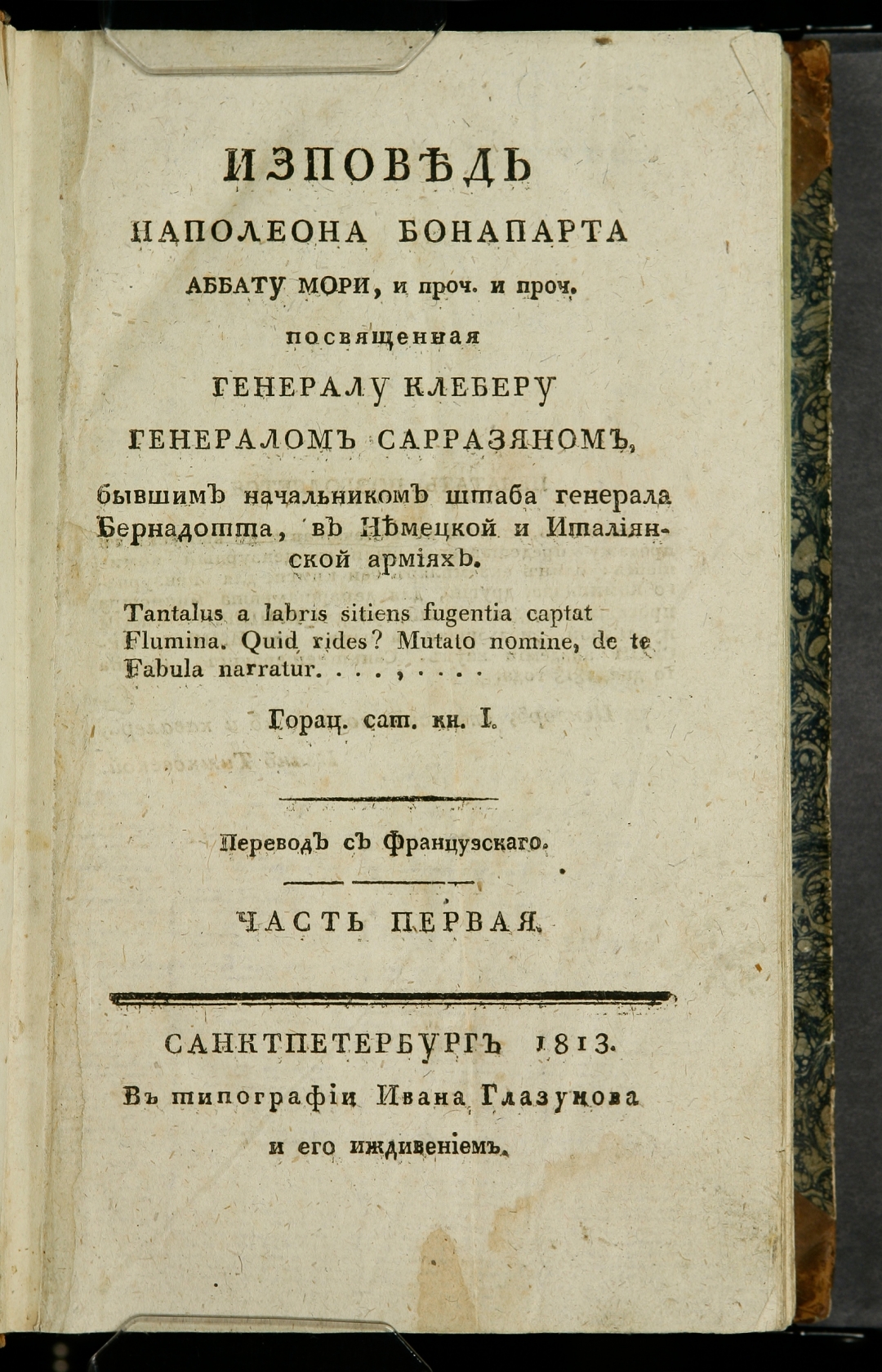 ИЗПОВѢДЬ

НАПОЛЕОНА БОНАПАРТА

АББАТУ МОРИ, и проч. и проч.

посвященная

ГЕНЕРАЛУ КЛЕБЕРУ

ГЕНЕРАЛОМЪ САРРАЗЯНОМЪ,

бывшимъ начальникомъ штаба генерала Бернадотта, въ Нѣмецкой и Италіянской арміяхъ.

Tantalus a labris sitiens fugentia captat Flumina. Quid rides? Mutato nomine, de te Fabula narratur. . . . , . . . .

Горац. сат. кн. I.

Переводъ съ Французскаго.

ЧАСТЬ ПЕРВАЯ.

САНКТПЕТЕРБУРГЪ 1813.

Въ типографіи Ивана Глазунова

и его иждивеніемъ.